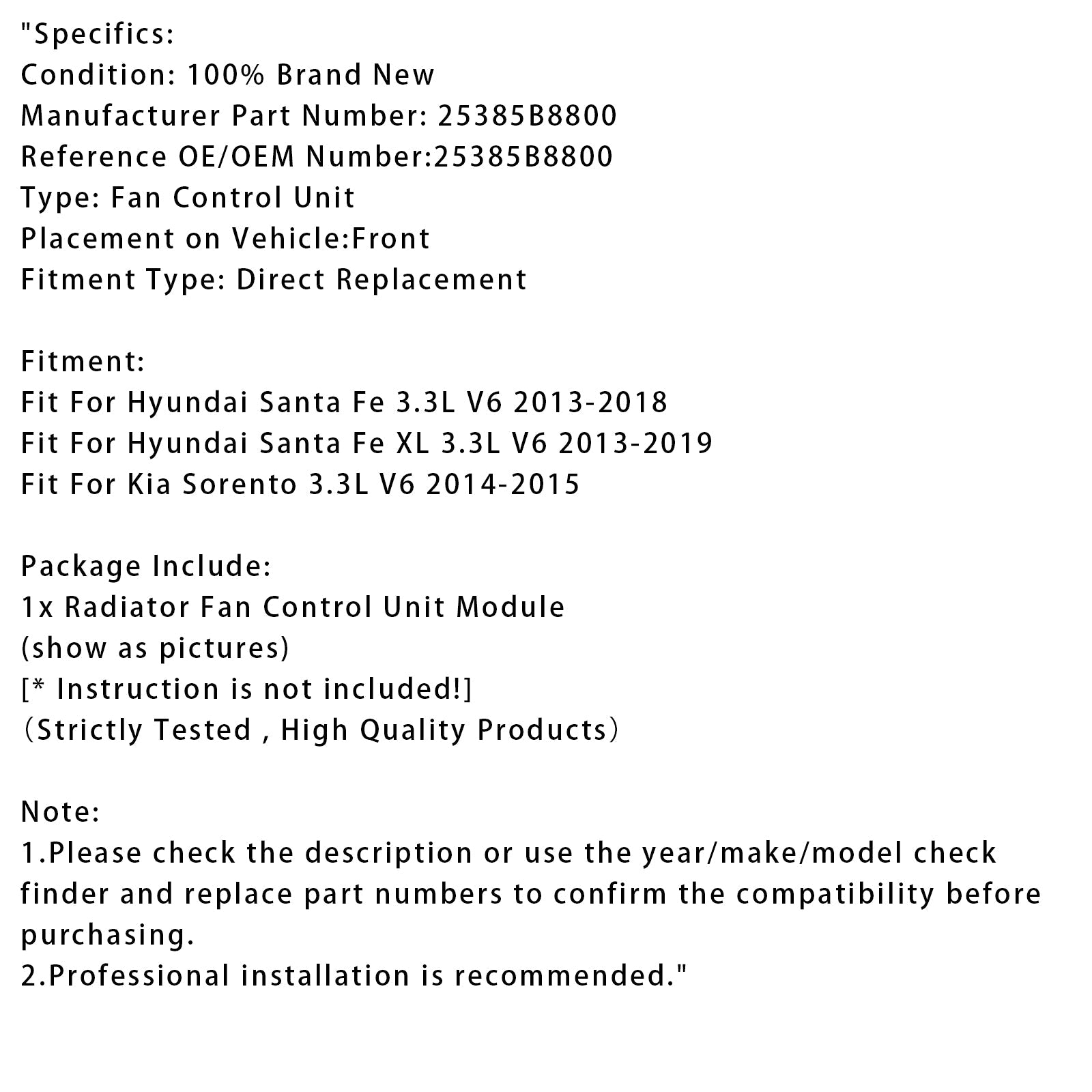 "Specifics:
Condition: 100% Brand New
Manufacturer Part Number: 25385B8800
Reference OE/OEM Number:25385B8800
Type: Fan Control Unit
Placement on Vehicle:Front
Fitment Type: Direct Replacement

Fitment:
Fit For Hyundai Santa Fe 3.3L V6 2013-2018
Fit For Hyundai Santa Fe XL 3.3L V6 2013-2019
Fit For Kia Sorento 3.3L V6 2014-2015

Package Include:
1x Radiator Fan Control Unit Module
(show as pictures)
[* Instruction is not included!]
（Strictly Tested , High Quality Products）

Note:
1.Please check the description or use the year/make/model check finder and replace part numbers to confirm the compatibility before purchasing.
2.Professional installation is recommended."